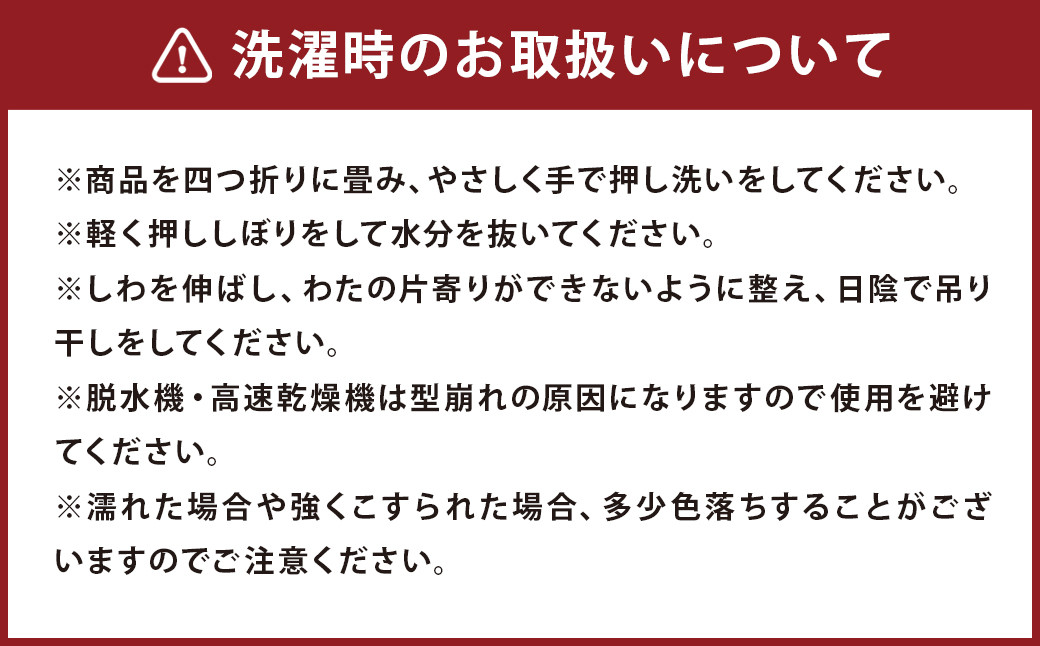 洗濯時のお取扱いについて

※商品を四つ折りに畳み、やさしく手で押し洗いをしてください。

※軽く押ししぼりをして水分を抜いてください。

※しわを伸ばし、わたの片寄りができないように整え、日陰で吊り干しをしてください。

※脱水機・高速乾燥機は型崩れの原因になりますので使用を避けてください。

※濡れた場合や強くこすられた場合、多少色落ちすることがございますのでご注意ください。